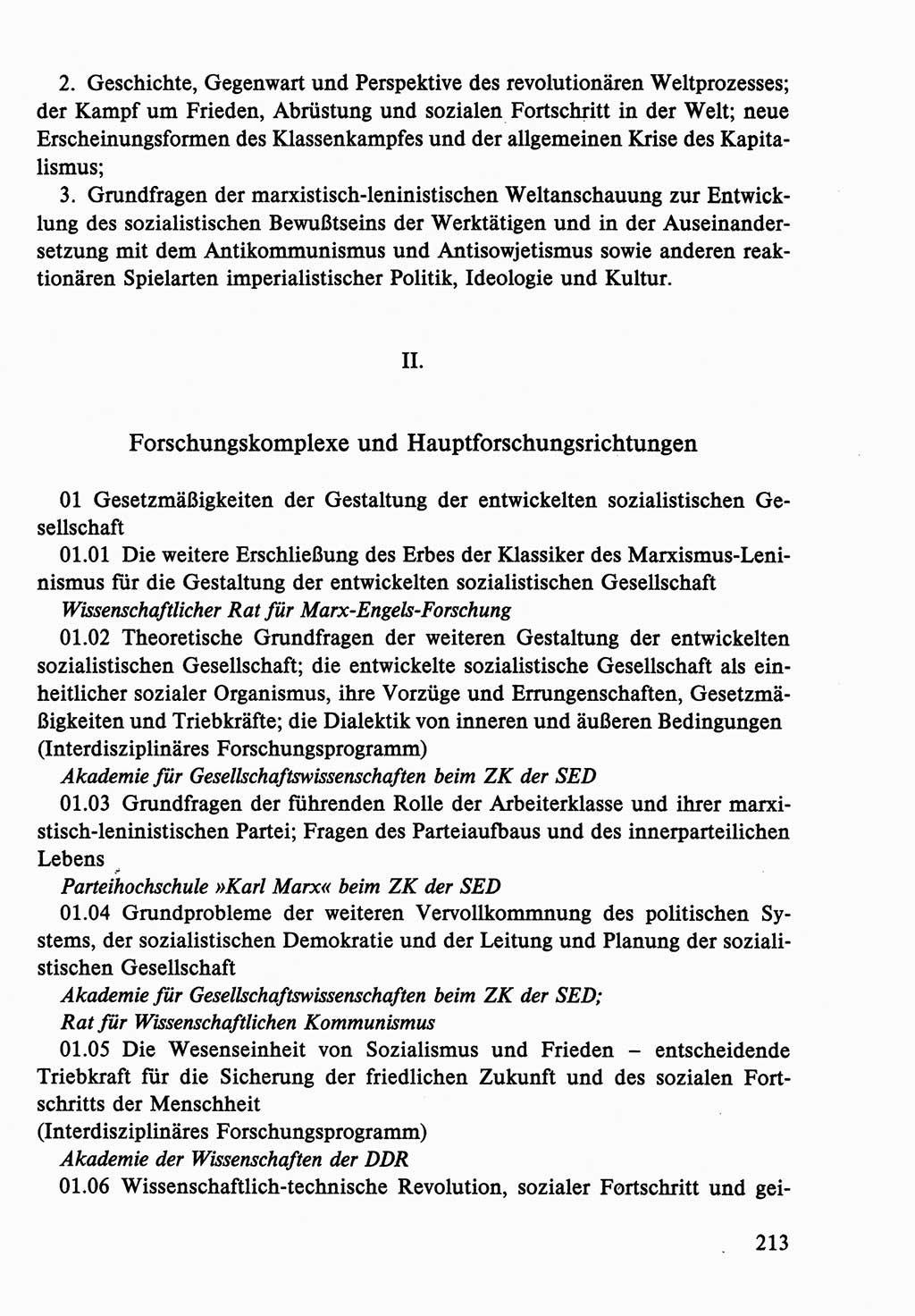 2. Geschichte, Gegenwart und Perspektive des revolutionären Weltprozesses; der Kampf um Frieden, Abrüstung und sozialen Fortschritt in der Welt; neue Erscheinungsformen des Klassenkampfes und der allgemeinen Krise des Kapitalismus;

3. Grundfragen der marxistisch-leninistischen Weltanschauung zur Entwicklung des sozialistischen Bewußtseins der Werktätigen und in der Auseinandersetzung mit dem Antikommunismus und Antisowjetismus sowie anderen reaktionären Spielarten imperialistischer Politik, Ideologie und Kultur.

II.

Forschungskomplexe und Hauptforschungsrichtungen

01 Gesetzmäßigkeiten der Gestaltung der entwickelten sozialistischen Gesellschaft

01.01 Die weitere Erschließung des Erbes der Klassiker des Marxismus-Leninismus für die Gestaltung der entwickelten sozialistischen Gesellschaft
Wissenschaftlicher Rat für Marx-Engels-Forschung

01.02 Theoretische Grundfragen der weiteren Gestaltung der entwickelten sozialistischen Gesellschaft; die entwickelte sozialistische Gesellschaft als einheitlicher sozialer Organismus, ihre Vorzüge und Errungenschaften, Gesetzmäßigkeiten und Triebkräfte; die Dialektik von inneren und äußeren Bedingungen (Interdisziplinäres Forschungsprogramm)
Akademie für Gesellschaftswissenschaften beim ZK der SED

01.03 Grundfragen der führenden Rolle der Arbeiterklasse und ihrer marxistisch-leninistischen Partei; Fragen des Parteiaufbaus und des innerparteilichen Lebens
Parteihochschule »Karl Marx« beim ZK der SED

01.04 Grundprobleme der weiteren Vervollkommnung des politischen Systems, der sozialistischen Demokratie und der Leitung und Planung der sozialistischen Gesellschaft
Akademie für Gesellschaftswissenschaften beim ZK der SED;
Rat für Wissenschaftlichen Kommunismus

01.05 Die Wesenseinheit von Sozialismus und Frieden – entscheidende Triebkraft für die Sicherung der friedlichen Zukunft und des sozialen Fortschritts der Menschheit
(Interdisziplinäres Forschungsprogramm)
Akademie der Wissenschaften der DDR

01.06 Wissenschaftlich-technische Revolution, sozialer Fortschritt und gei-

213